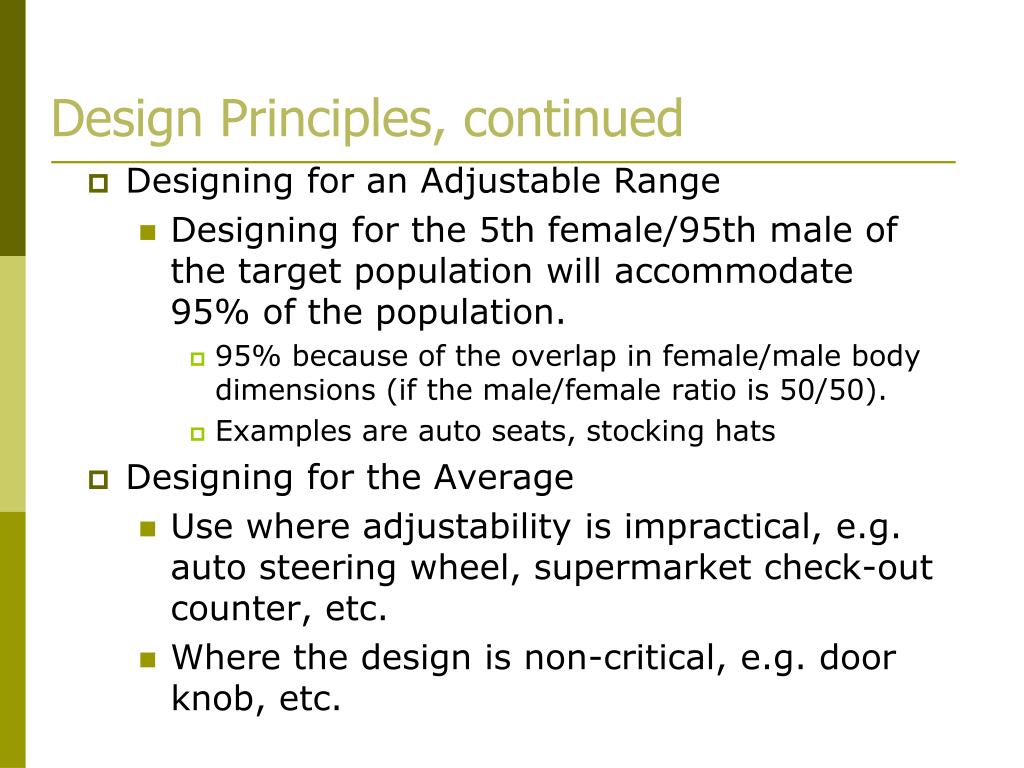 Design Principles, continued

Designing for an Adjustable Range

Designing for the 5th female/95th male of the target population will accommodate 95% of the population.

95% because of the overlap in female/male body dimensions (if the male/female ratio is 50/50).

Examples are auto seats, stocking hats

Designing for the Average

Use where adjustability is impractical, e.g. auto steering wheel, supermarket check-out counter, etc.

Where the design is non-critical, e.g. door knob, etc.